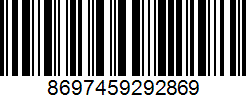 8697459292869